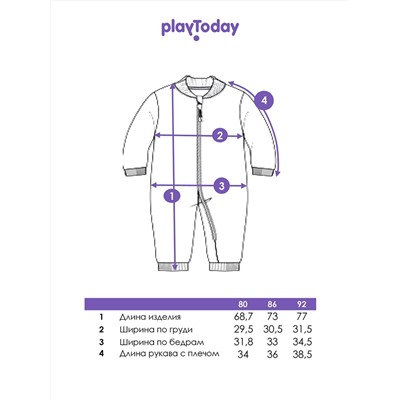 playToday

4

2

3

1

| | | 80 | 86 | 92 |
|---|---|---|---|---|
| 1 | Длина изделия | 68,7 | 73 | 77 |
| 2 | Ширина по груди | 29,5 | 30,5 | 31,5 |
| 3 | Ширина по бедрам | 31,8 | 33 | 34,5 |
| 4 | Длина рукава с плечом | 34 | 36 | 38,5 |